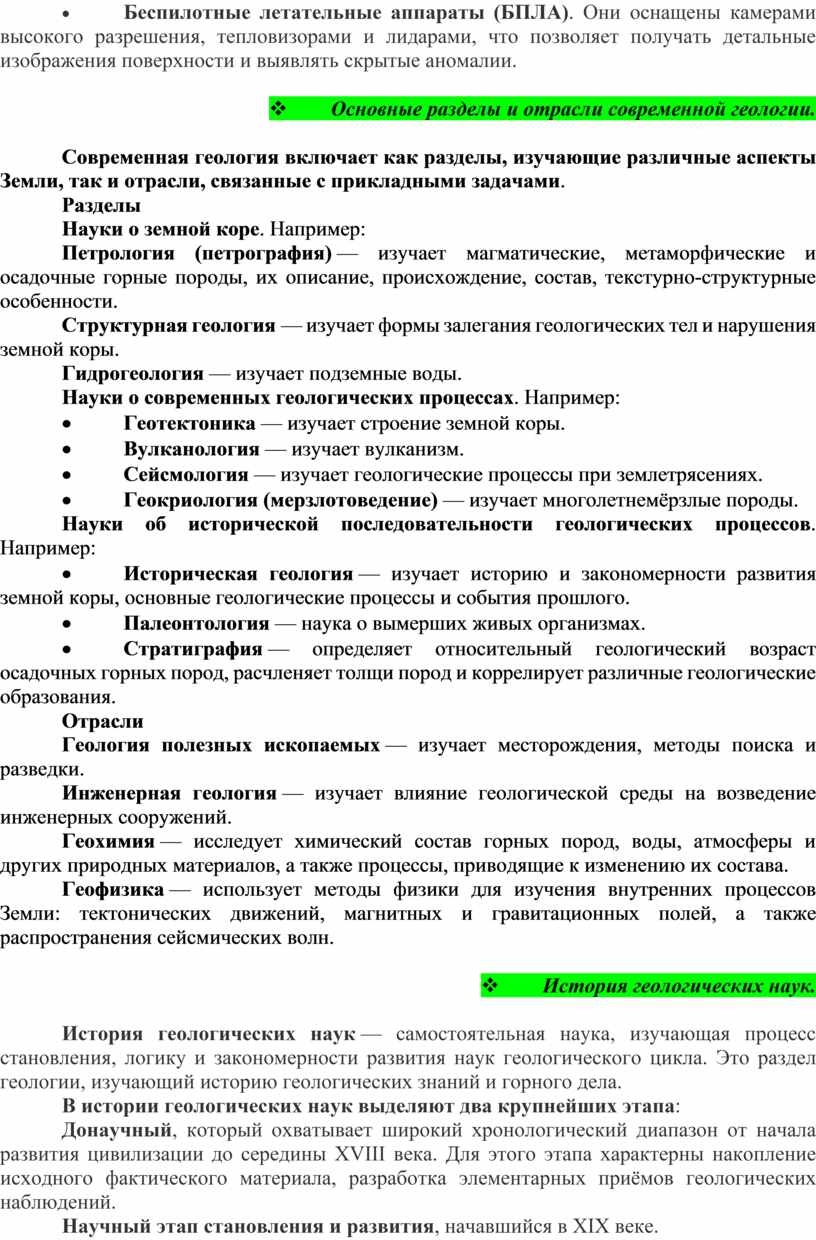 • Беспилотные летательные аппараты (БПЛА). Они оснащены камерами высокого разрешения, тепловизорами и лидарами, что позволяет получать детальные изображения поверхности и выявлять скрытые аномалии.

❖ Основные разделы и отрасли современной геологии.

Современная геология включает как разделы, изучающие различные аспекты Земли, так и отрасли, связанные с прикладными задачами.

Разделы

Науки о земной коре. Например:

Петрология (петрография) — изучает магматические, метаморфические и осадочные горные породы, их описание, происхождение, состав, текстурно-структурные особенности.

Структурная геология — изучает формы залегания геологических тел и нарушения земной коры.

Гидрогеология — изучает подземные воды.

Науки о современных геологических процессах. Например:

• Геотектоника — изучает строение земной коры.
• Вулканология — изучает вулканизм.
• Сейсмология — изучает геологические процессы при землетрясениях.
• Геокриология (мерзлотоведение) — изучает многолетнемёрзлые породы.

Науки об исторической последовательности геологических процессов. Например:

• Историческая геология — изучает историю и закономерности развития земной коры, основные геологические процессы и события прошлого.
• Палеонтология — наука о вымерших живых организмах.
• Стратиграфия — определяет относительный геологический возраст осадочных горных пород, расчленяет толщи пород и коррелирует различные геологические образования.

Отрасли

Геология полезных ископаемых — изучает месторождения, методы поиска и разведки.

Инженерная геология — изучает влияние геологической среды на возведение инженерных сооружений.

Геохимия — исследует химический состав горных пород, воды, атмосферы и других природных материалов, а также процессы, приводящие к изменению их состава.

Геофизика — использует методы физики для изучения внутренних процессов Земли: тектонических движений, магнитных и гравитационных полей, а также распространения сейсмических волн.

❖ История геологических наук.

История геологических наук — самостоятельная наука, изучающая процесс становления, логику и закономерности развития наук геологического цикла. Это раздел геологии, изучающий историю геологических знаний и горного дела.

В истории геологических наук выделяют два крупнейших этапа:

Донаучный, который охватывает широкий хронологический диапазон от начала развития цивилизации до середины XVIII века. Для этого этапа характерны накопление исходного фактического материала, разработка элементарных приёмов геологических наблюдений.

Научный этап становления и развития, начавшийся в XIX веке.